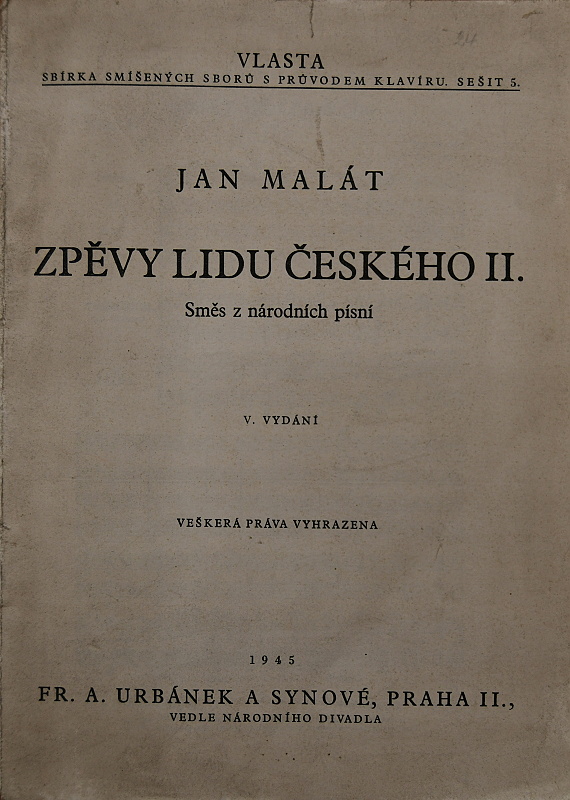 VLASTA
SBÍRKA SMÍŠENÝCH SBORŮ S PRŮVODEM KLAVÍRU. SEŠIT 5.

JAN MALÁT

ZPĚVY LIDU ČESKÉHO II.

Směs z národních písní

V. VYDÁNÍ

VEŠKERÁ PRÁVA VYHRAZENA

1945

FR. A. URBÁNEK A SYNOVÉ, PRAHA II.,
VEDLE NÁRODNÍHO DIVADLA